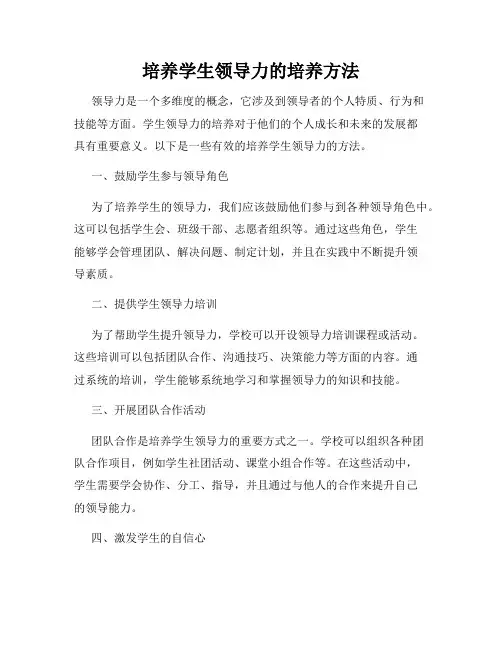 培养学生领导力的培养方法

领导力是一个多维度的概念，它涉及到领导者的个人特质、行为和技能等方面。学生领导力的培养对于他们的个人成长和未来的发展都具有重要意义。以下是一些有效的培养学生领导力的方法。

一、鼓励学生参与领导角色

为了培养学生的领导力，我们应该鼓励他们参与到各种领导角色中。这可以包括学生会、班级干部、志愿者组织等。通过这些角色，学生能够学会管理团队、解决问题、制定计划，并且在实践中不断提升领导素质。

二、提供学生领导力培训

为了帮助学生提升领导力，学校可以开设领导力培训课程或活动。这些培训可以包括团队合作、沟通技巧、决策能力等方面的内容。通过系统的培训，学生能够系统地学习和掌握领导力的知识和技能。

三、开展团队合作活动

团队合作是培养学生领导力的重要方式之一。学校可以组织各种团队合作项目，例如学生社团活动、课堂小组合作等。在这些活动中，学生需要学会协作、分工、指导，并且通过与他人的合作来提升自己的领导能力。

四、激发学生的自信心